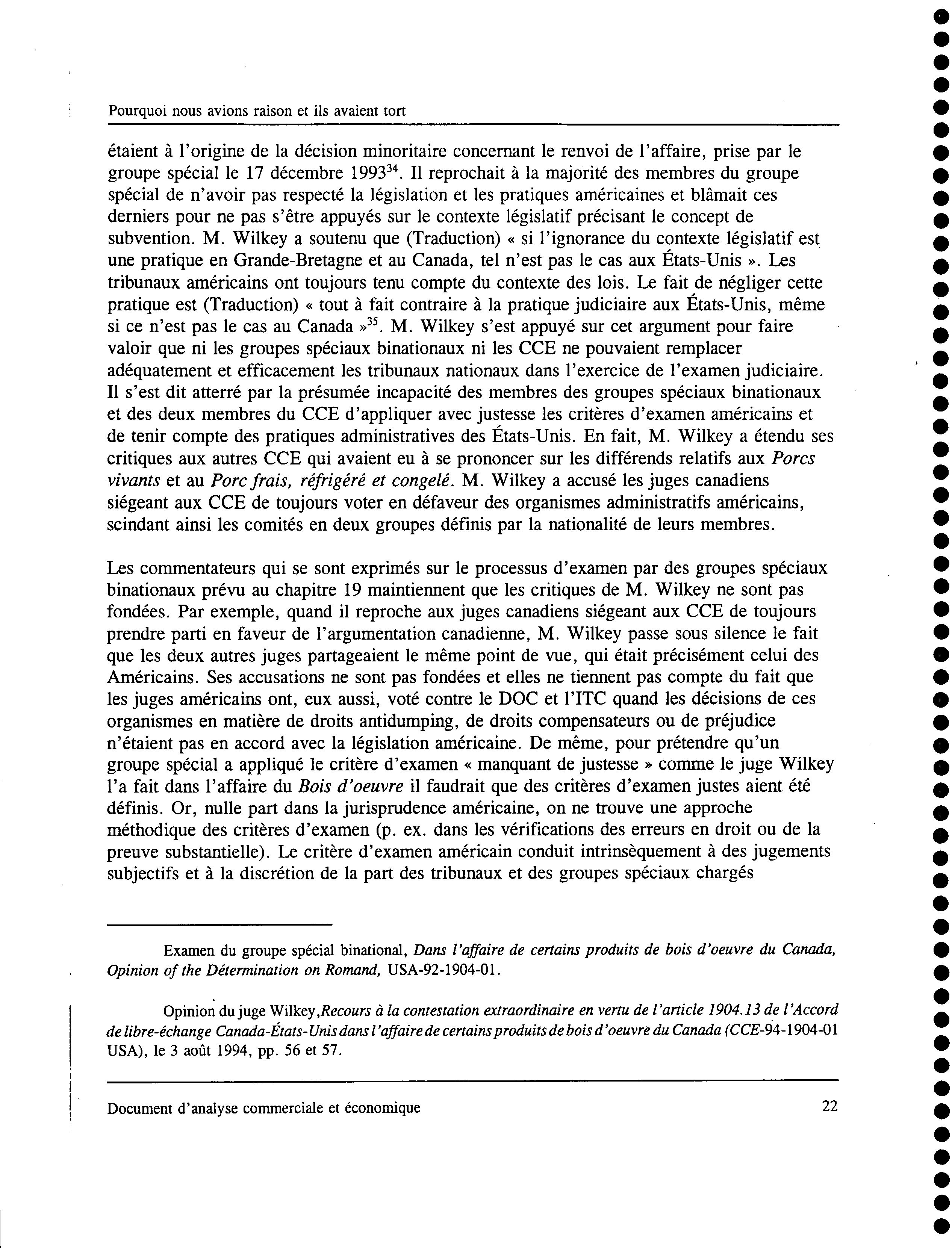 Pourquoi nous avions raison et ils avaient tort

étaient à l'origine de la décision minoritaire concernant le renvoi de l'affaire, prise par le groupe spécial le 17 décembre 1993$^{34}$. Il reprochait à la majorité des membres du groupe spécial de n'avoir pas respecté la législation et les pratiques américaines et blâmait ces derniers pour ne pas s'être appuyés sur le contexte législatif précisant le concept de subvention. M. Wilkey a soutenu que (Traduction) « si l'ignorance du contexte législatif est une pratique en Grande-Bretagne et au Canada, tel n'est pas le cas aux États-Unis ». Les tribunaux américains ont toujours tenu compte du contexte des lois. Le fait de négliger cette pratique est (Traduction) « tout à fait contraire à la pratique judiciaire aux États-Unis, même si ce n'est pas le cas au Canada »$^{35}$. M. Wilkey s'est appuyé sur cet argument pour faire valoir que ni les groupes spéciaux binationaux ni les CCE ne pouvaient remplacer adéquatement et efficacement les tribunaux nationaux dans l'exercice de l'examen judiciaire. Il s'est dit atterré par la présumée incapacité des membres des groupes spéciaux binationaux et des deux membres du CCE d'appliquer avec justesse les critères d'examen américains et de tenir compte des pratiques administratives des États-Unis. En fait, M. Wilkey a étendu ses critiques aux autres CCE qui avaient eu à se prononcer sur les différends relatifs aux Porcs vivants et au Porc frais, réfrigéré et congelé. M. Wilkey a accusé les juges canadiens siégeant aux CCE de toujours voter en défaveur des organismes administratifs américains, scindant ainsi les comités en deux groupes définis par la nationalité de leurs membres.

Les commentateurs qui se sont exprimés sur le processus d'examen par des groupes spéciaux binationaux prévu au chapitre 19 maintiennent que les critiques de M. Wilkey ne sont pas fondées. Par exemple, quand il reproche aux juges canadiens siégeant aux CCE de toujours prendre parti en faveur de l'argumentation canadienne, M. Wilkey passe sous silence le fait que les deux autres juges partageaient le même point de vue, qui était précisément celui des Américains. Ses accusations ne sont pas fondées et elles ne tiennent pas compte du fait que les juges américains ont, eux aussi, voté contre le DOC et l'ITC quand les décisions de ces organismes en matière de droits antidumping, de droits compensateurs ou de préjudice n'étaient pas en accord avec la législation américaine. De même, pour prétendre qu'un groupe spécial a appliqué le critère d'examen « manquant de justesse » comme le juge Wilkey l'a fait dans l'affaire du Bois d'oeuvre il faudrait que des critères d'examen justes aient été définis. Or, nulle part dans la jurisprudence américaine, on ne trouve une approche méthodique des critères d'examen (p. ex. dans les vérifications des erreurs en droit ou de la preuve substantielle). Le critère d'examen américain conduit intrinsèquement à des jugements subjectifs et à la discrétion de la part des tribunaux et des groupes spéciaux chargés

Examen du groupe spécial binational, Dans l'affaire de certains produits de bois d'oeuvre du Canada, Opinion of the Détermination on Romand, USA-92-1904-01.

Opinion du juge Wilkey,Recours à la contestation extraordinaire en vertu de l'article 1904.13 de l'Accord de libre-échange Canada-États-Unis dans l'affaire de certains produits de bois d'oeuvre du Canada (CCE-94-1904-01 USA), le 3 août 1994, pp. 56 et 57.

Document d'analyse commerciale et économique 22